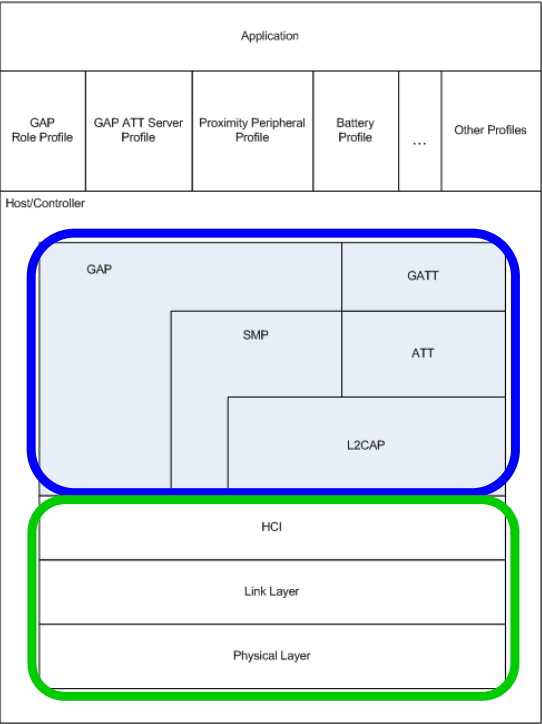 Application

GAP Role Profile

GAP ATT Server Profile

Proximity Peripheral Profile

Battery Profile

...

Other Profiles

Host/Controller

GAP

GATT

SMP

ATT

L2CAP

HCI

Link Layer

Physical Layer